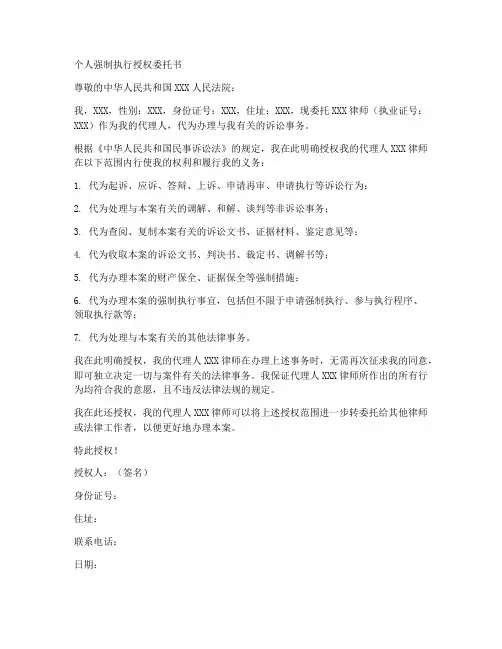 个人强制执行授权委托书

尊敬的中华人民共和国 XXX 人民法院：

我，XXX，性别：XXX，身份证号：XXX，住址：XXX，现委托 XXX 律师（执业证号：XXX）作为我的代理人，代为办理与我有关的诉讼事务。

根据《中华人民共和国民事诉讼法》的规定，我在此明确授权我的代理人 XXX 律师在以下范围内行使我的权利和履行我的义务：

1. 代为起诉、应诉、答辩、上诉、申请再审、申请执行等诉讼行为；

2. 代为处理与本案有关的调解、和解、谈判等非诉讼事务；

3. 代为查阅、复制本案有关的诉讼文书、证据材料、鉴定意见等；

4. 代为收取本案的诉讼文书、判决书、裁定书、调解书等；

5. 代为办理本案的财产保全、证据保全等强制措施；

6. 代为办理本案的强制执行事宜，包括但不限于申请强制执行、参与执行程序、领取执行款等；

7. 代为处理与本案有关的其他法律事务。

我在此明确授权，我的代理人 XXX 律师在办理上述事务时，无需再次征求我的同意，即可独立决定一切与案件有关的法律事务。我保证代理人 XXX 律师所作出的所有行为均符合我的意愿，且不违反法律法规的规定。

我在此还授权，我的代理人 XXX 律师可以将上述授权范围进一步转委托给其他律师或法律工作者，以便更好地办理本案。

特此授权！

授权人：（签名）

身份证号：

住址：

联系电话：

日期：